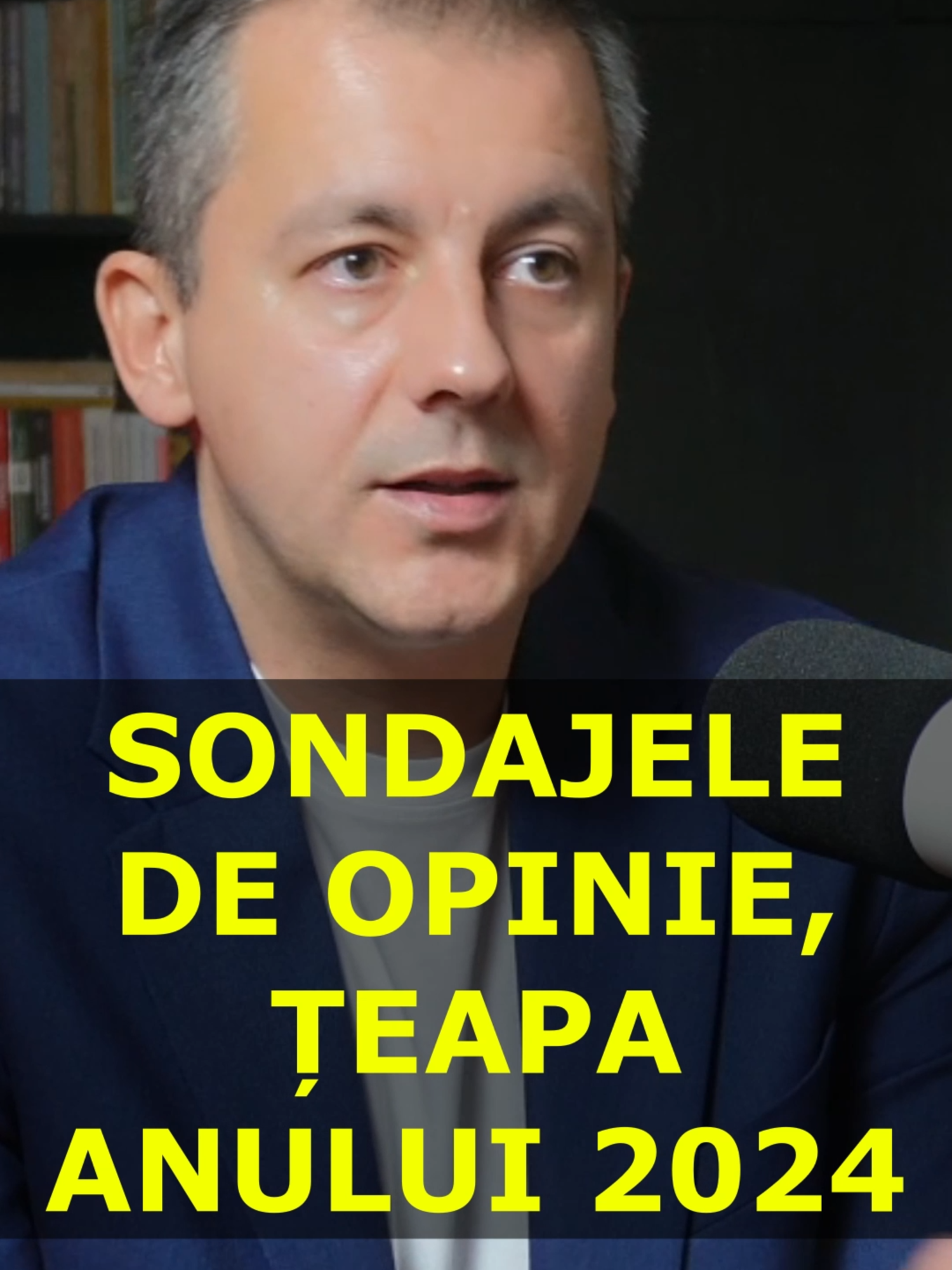 SONDAJELE DE OPINIE, ȚEAPA ANULUI 2024